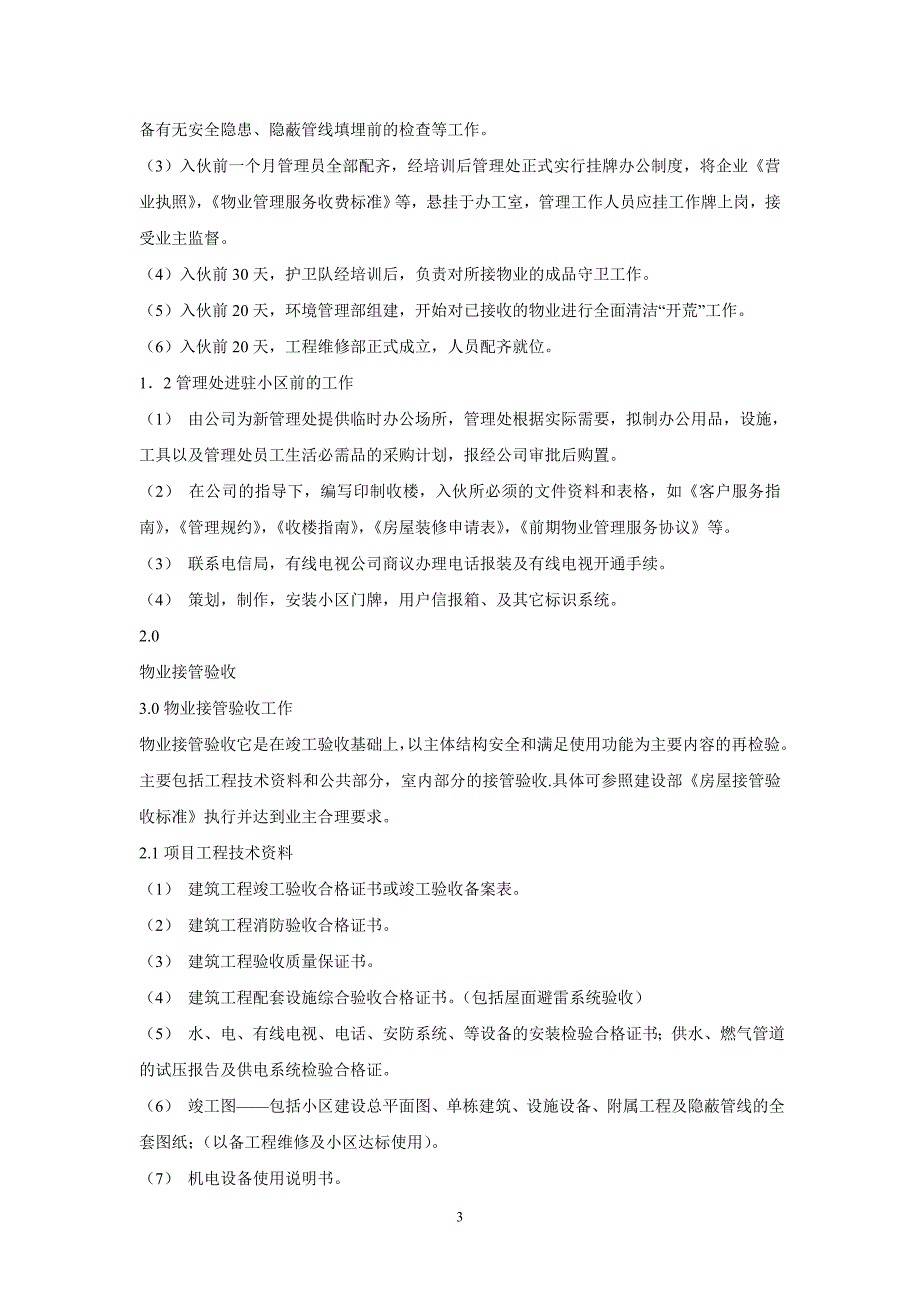 备有无安全隐患、隐蔽管线填埋前的检查等工作。

（3）入伙前一个月管理员全部配齐，经培训后管理处正式实行挂牌办公制度，将企业《营业执照》，《物业管理服务收费标准》等，悬挂于办工室，管理工作人员应挂工作牌上岗，接受业主监督。

（4）入伙前 30 天，护卫队经培训后，负责对所接物业的成品守卫工作。

（5）入伙前 20 天，环境管理部组建，开始对已接收的物业进行全面清洁“开荒”工作。

（6）入伙前 20 天，工程维修部正式成立，人员配齐就位。

1．2 管理处进驻小区前的工作

（1） 由公司为新管理处提供临时办公场所，管理处根据实际需要，拟制办公用品，设施，工具以及管理处员工生活必需品的采购计划，报经公司审批后购置。

（2） 在公司的指导下，编写印制收楼，入伙所必须的文件资料和表格，如《客户服务指南》，《管理规约》，《收楼指南》，《房屋装修申请表》，《前期物业管理服务协议》等。

（3） 联系电信局，有线电视公司商议办理电话报装及有线电视开通手续。

（4） 策划，制作，安装小区门牌，用户信报箱、及其它标识系统。

2.0

物业接管验收

3.0 物业接管验收工作

物业接管验收它是在竣工验收基础上，以主体结构安全和满足使用功能为主要内容的再检验。主要包括工程技术资料和公共部分，室内部分的接管验收.具体可参照建设部《房屋接管验收标准》执行并达到业主合理要求。

2.1 项目工程技术资料

（1） 建筑工程竣工验收合格证书或竣工验收备案表。

（2） 建筑工程消防验收合格证书。

（3） 建筑工程验收质量保证书。

（4） 建筑工程配套设施综合验收合格证书。（包括屋面避雷系统验收）

（5） 水、电、有线电视、电话、安防系统、等设备的安装检验合格证书；供水、燃气管道的试压报告及供电系统检验合格证。

（6） 竣工图——包括小区建设总平面图、单栋建筑、设施设备、附属工程及隐蔽管线的全套图纸；（以备工程维修及小区达标使用）。

（7） 机电设备使用说明书。

3